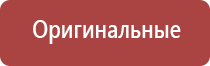 Оригинальные